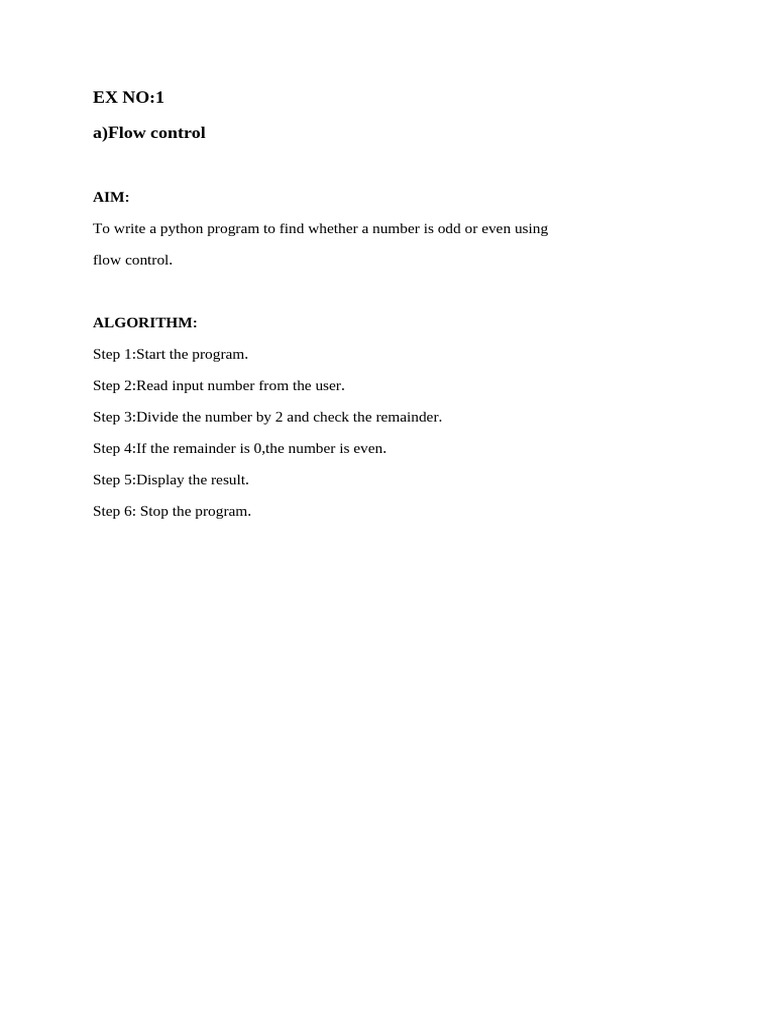 EX NO:1

a)Flow control

AIM:

To write a python program to find whether a number is odd or even using flow control.

ALGORITHM:

Step 1:Start the program.

Step 2:Read input number from the user.

Step 3:Divide the number by 2 and check the remainder.

Step 4:If the remainder is 0,the number is even.

Step 5:Display the result.

Step 6: Stop the program.